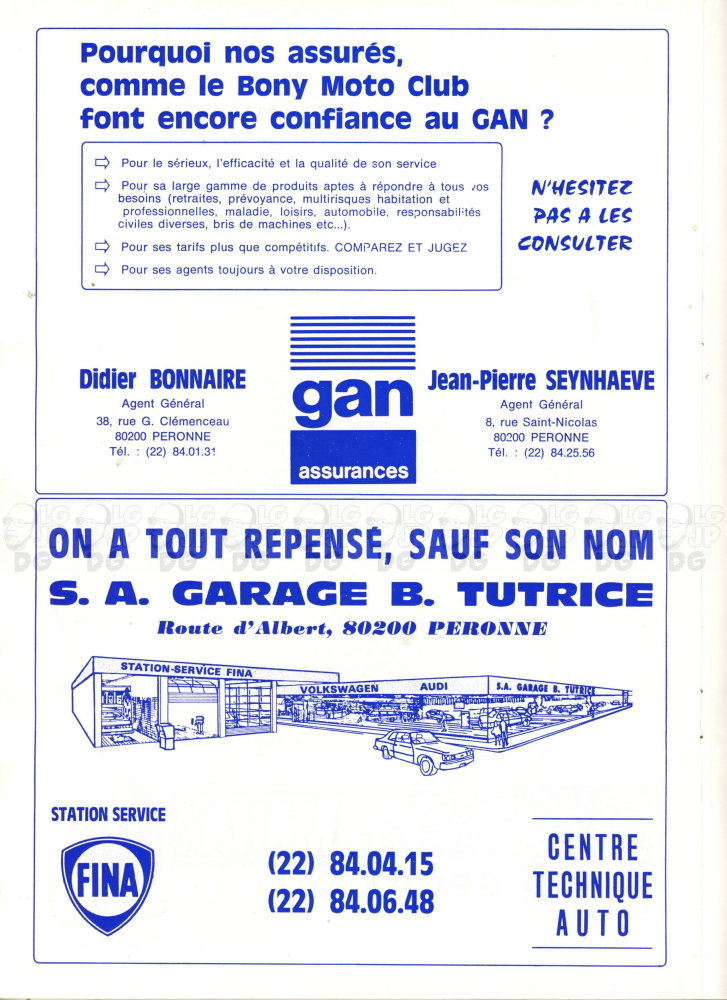 Pourquoi nos assurés, comme le Bony Moto Club font encore confiance au GAN ?

Pour le sérieux, l'efficacité et la qualité de son service

Pour sa large gamme de produits aptes à répondre à tous vos besoins (retraites, prévoyance, multirisques habitation et professionnelles, maladie, loisirs, automobile, responsabilités civiles diverses, bris de machines etc...).

Pour ses tarifs plus que compétitifs. COMPAREZ ET JUGEZ

Pour ses agents toujours à votre disposition.

N'HESITEZ PAS A LES CONSULTER

Didier BONNAIRE
Agent Général
38, rue G. Clémenceau
80200 PERONNE
Tél. : (22) 84.01.31

gan
assurances

Jean-Pierre SEYNHAEVE
Agent Général
8, rue Saint-Nicolas
80200 PERONNE
Tél. : (22) 84.25.56

ON A TOUT REPENSÉ, SAUF SON NOM
S. A. GARAGE B. TUTRICE
Route d'Albert, 80200 PERONNE

STATION-SERVICE FINA
VOLKSWAGEN
AUDI
S.A. GARAGE B. TUTRICE

STATION SERVICE
FINA

(22) 84.04.15
(22) 84.06.48

CENTRE TECHNIQUE AUTO